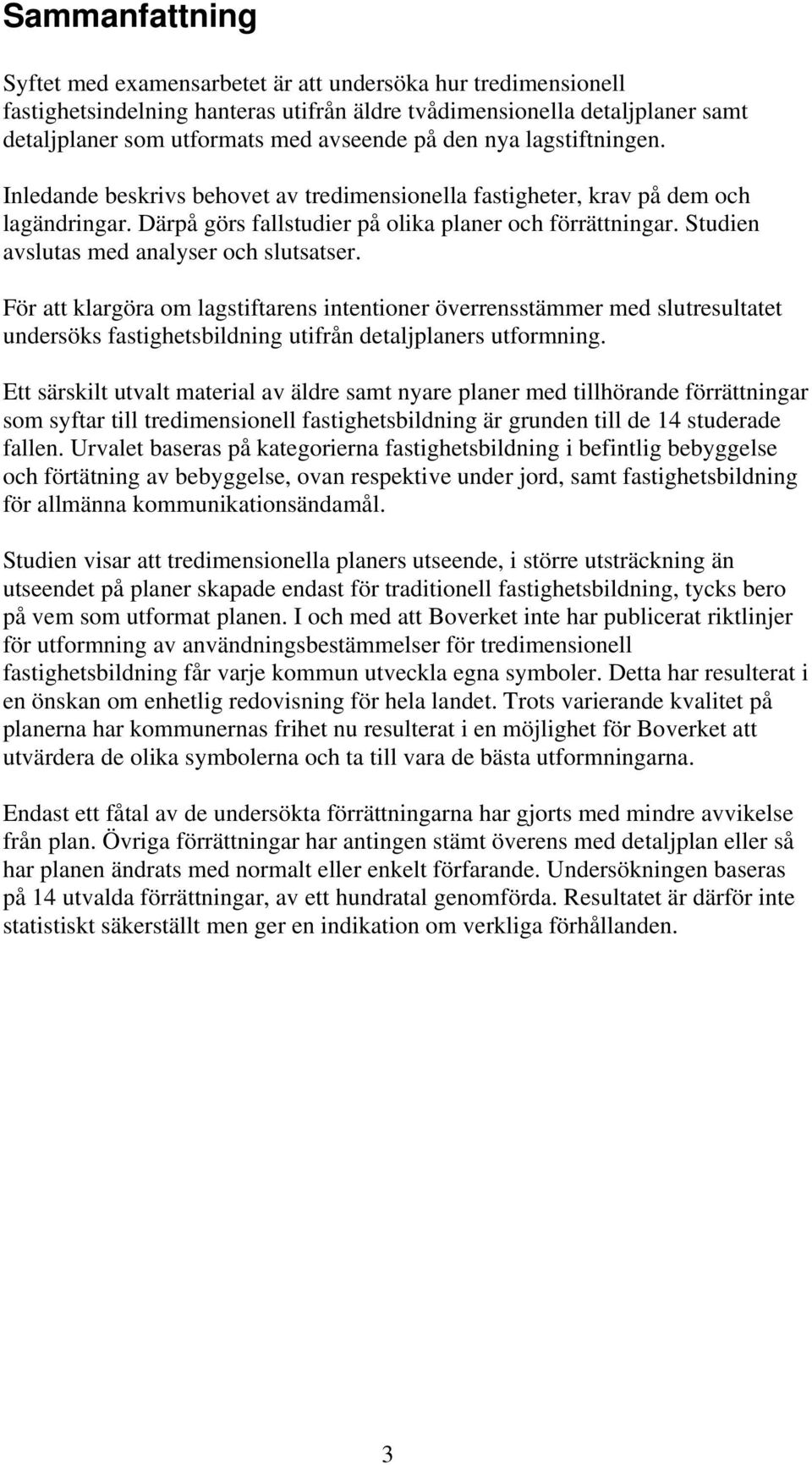 Sammanfattning

Syftet med examensarbetet är att undersöka hur tredimensionell fastighetsindelning hanteras utifrån äldre tvådimensionella detaljplaner samt detaljplaner som utformats med avseende på den nya lagstiftningen.

Inledande beskrivs behovet av tredimensionella fastigheter, krav på dem och lagändringar. Därpå görs fallstudier på olika planer och förrättningar. Studien avslutas med analyser och slutsatser.

För att klargöra om lagstiftarens intentioner överrensstämmer med slutresultatet undersöks fastighetsbildning utifrån detaljplaners utformning.

Ett särskilt utvalt material av äldre samt nyare planer med tillhörande förrättningar som syftar till tredimensionell fastighetsbildning är grunden till de 14 studerade fallen. Urvalet baseras på kategorierna fastighetsbildning i befintlig bebyggelse och förtätning av bebyggelse, ovan respektive under jord, samt fastighetsbildning för allmänna kommunikationsändamål.

Studien visar att tredimensionella planers utseende, i större utsträckning än utseendet på planer skapade endast för traditionell fastighetsbildning, tycks bero på vem som utformat planen. I och med att Boverket inte har publicerat riktlinjer för utformning av användningsbestämmelser för tredimensionell fastighetsbildning får varje kommun utveckla egna symboler. Detta har resulterat i en önskan om enhetlig redovisning för hela landet. Trots varierande kvalitet på planerna har kommunernas frihet nu resulterat i en möjlighet för Boverket att utvärdera de olika symbolerna och ta till vara de bästa utformningarna.

Endast ett fåtal av de undersökta förrättningarna har gjorts med mindre avvikelse från plan. Övriga förrättningar har antingen stämt överens med detaljplan eller så har planen ändrats med normalt eller enkelt förfarande. Undersökningen baseras på 14 utvalda förrättningar, av ett hundratal genomförda. Resultatet är därför inte statistiskt säkerställt men ger en indikation om verkliga förhållanden.

3